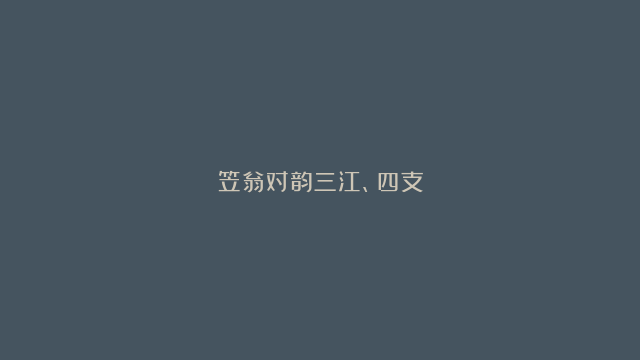 笠翁对韵三江、四支